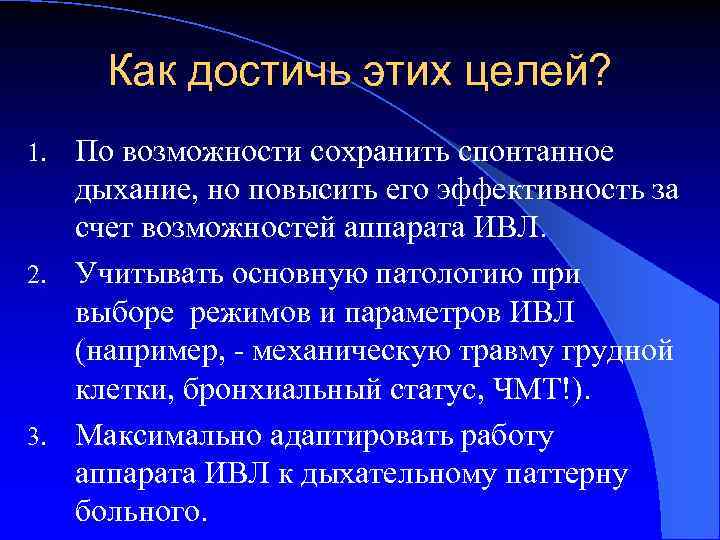 Как достичь этих целей?

1. По возможности сохранить спонтанное дыхание, но повысить его эффективность за счет возможностей аппарата ИВЛ.
2. Учитывать основную патологию при выборе режимов и параметров ИВЛ (например, - механическую травму грудной клетки, бронхиальный статус, ЧМТ!).
3. Максимально адаптировать работу аппарата ИВЛ к дыхательному паттерну больного.